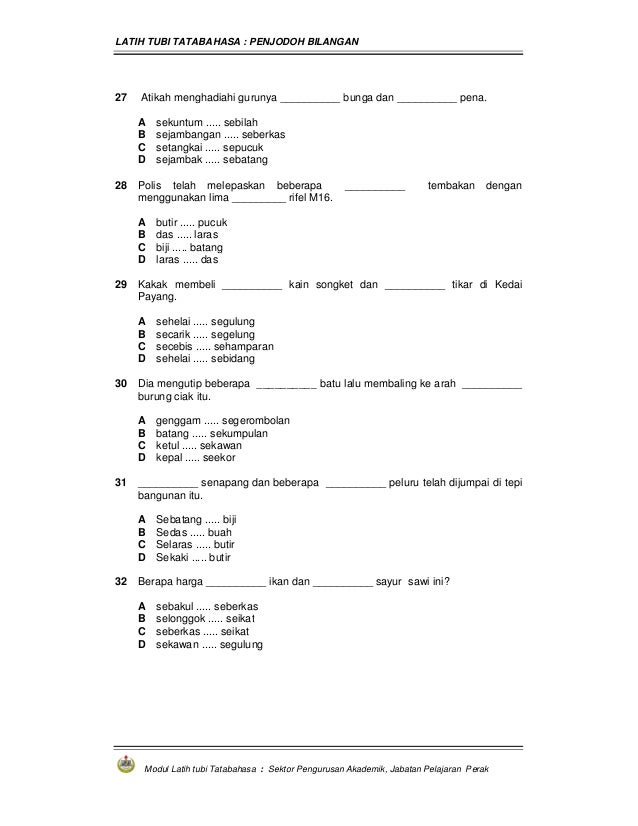 LATIH TUBI TATABAHASA : PENJODOH BILANGAN

27 Atikah menghadiahi gurunya __________ bunga dan __________ pena.

A sekuntum ..... sebilah
B sejambangan ..... seberkas
C setangkai ..... sepucuk
D sejambak ..... sebatang

28 Polis telah melepaskan beberapa __________ tembakan dengan menggunakan lima _________ rifel M16.

A butir ..... pucuk
B das ..... laras
C biji ..... batang
D laras ..... das

29 Kakak membeli __________ kain songket dan __________ tikar di Kedai Payang.

A sehelai ..... segulung
B secarik ..... segelung
C secebis ..... sehamparan
D sehelai ..... sebidang

30 Dia mengutip beberapa __________ batu lalu membaling ke arah __________ burung ciak itu.

A genggam ..... segerombolan
B batang ..... sekumpulan
C ketul ..... sekawan
D kepal ..... seekor

31 __________ senapang dan beberapa __________ peluru telah dijumpai di tepi bangunan itu.

A Sebatang ..... biji
B Sedas ..... buah
C Selaras ..... butir
D Sekaki ..... butir

32 Berapa harga __________ ikan dan __________ sayur sawi ini?

A sebakul ..... seberkas
B selonggok ..... seikat
C seberkas ..... seikat
D sekawan ..... segulung

Modul Latih tubi Tatabahasa : Sektor Pengurusan Akademik, Jabatan Pelajaran Perak